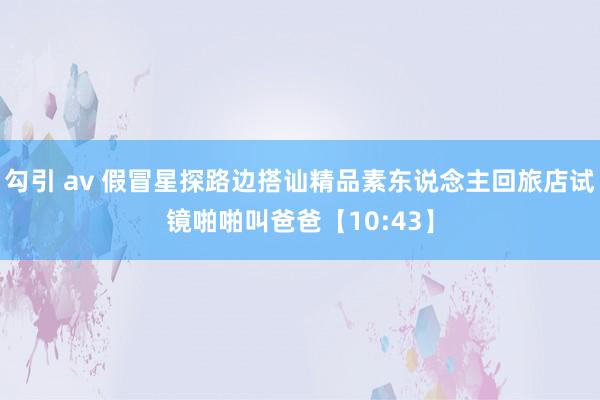 勾引 av 假冒星探路边搭讪精品素东说念主回旅店试镜啪啪叫爸爸【10:43】